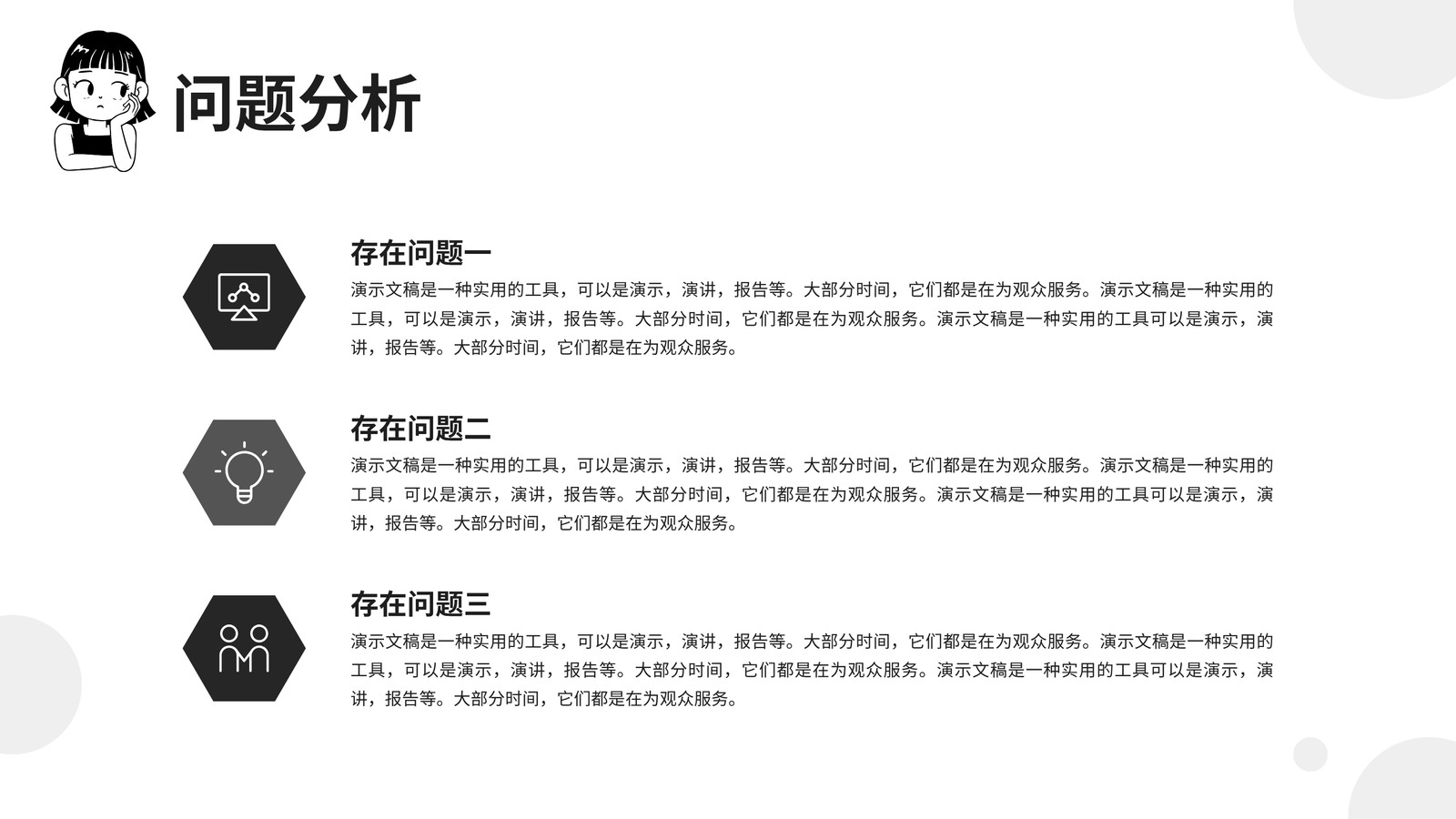 问题分析

存在问题一

演示文稿是一种实用的工具，可以是演示，演讲，报告等。大部分时间，它们都是在为观众服务。演示文稿是一种实用的工具，可以是演示，演讲，报告等。大部分时间，它们都是在为观众服务。演示文稿是一种实用的工具可以是演示，演讲，报告等。大部分时间，它们都是在为观众服务。

存在问题二

演示文稿是一种实用的工具，可以是演示，演讲，报告等。大部分时间，它们都是在为观众服务。演示文稿是一种实用的工具，可以是演示，演讲，报告等。大部分时间，它们都是在为观众服务。演示文稿是一种实用的工具可以是演示，演讲，报告等。大部分时间，它们都是在为观众服务。

存在问题三

演示文稿是一种实用的工具，可以是演示，演讲，报告等。大部分时间，它们都是在为观众服务。演示文稿是一种实用的工具，可以是演示，演讲，报告等。大部分时间，它们都是在为观众服务。演示文稿是一种实用的工具可以是演示，演讲，报告等。大部分时间，它们都是在为观众服务。